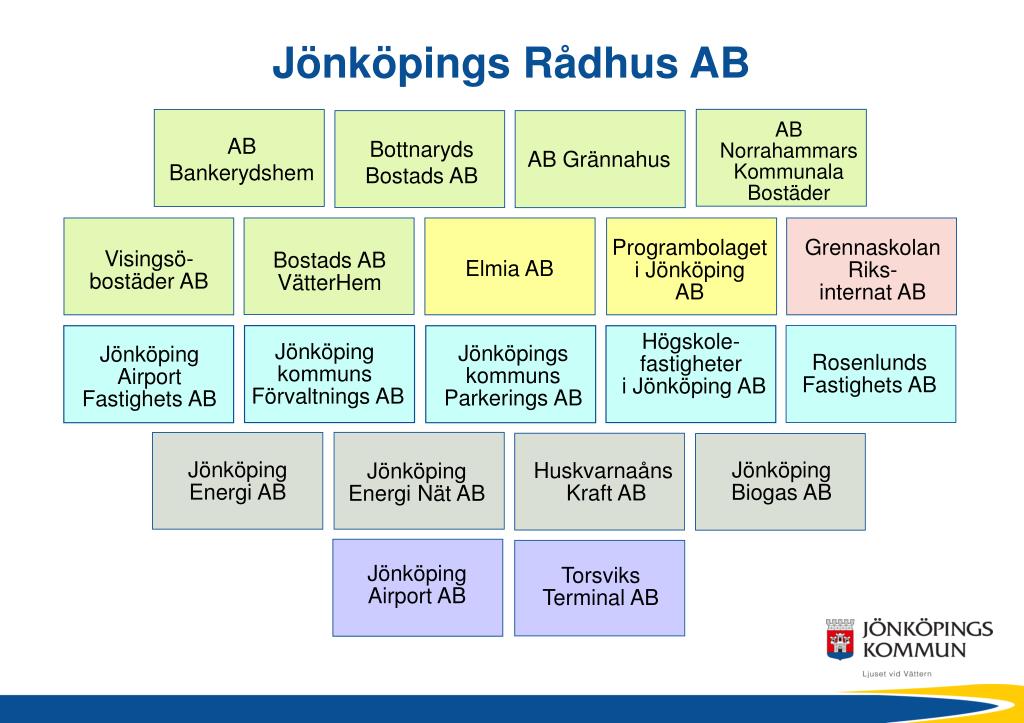 Jönköpings Rådhus AB

AB Bankerydshem

Bottnaryds Bostads AB

AB Grännahus

AB Norrahammars Kommunala Bostäder

Visingsö-bostäder AB

Bostads AB VätterHem

Elmia AB

Programbolaget i Jönköping AB

Grennaskolan Riks-internat AB

Jönköping Airport Fastighets AB

Jönköping kommuns Förvaltnings AB

Jönköpings kommuns Parkerings AB

Högskole-fastigheter i Jönköping AB

Rosenlunds Fastighets AB

Jönköping Energi AB

Jönköping Energi Nät AB

Huskvarnaåns Kraft AB

Jönköping Biogas AB

Jönköping Airport AB

Torsviks Terminal AB

JÖNKÖPINGS KOMMUN

Ljuset vid Vättern